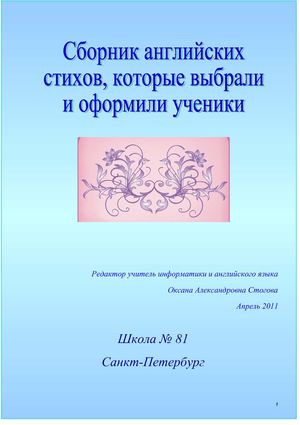 Сборник английских стихов, которые выбрали и оформили ученики

Редактор учитель информатики и английского языка

Оксана Александровна Стогова

Апрель 2011

Школа № 81

Санкт-Петербург

1